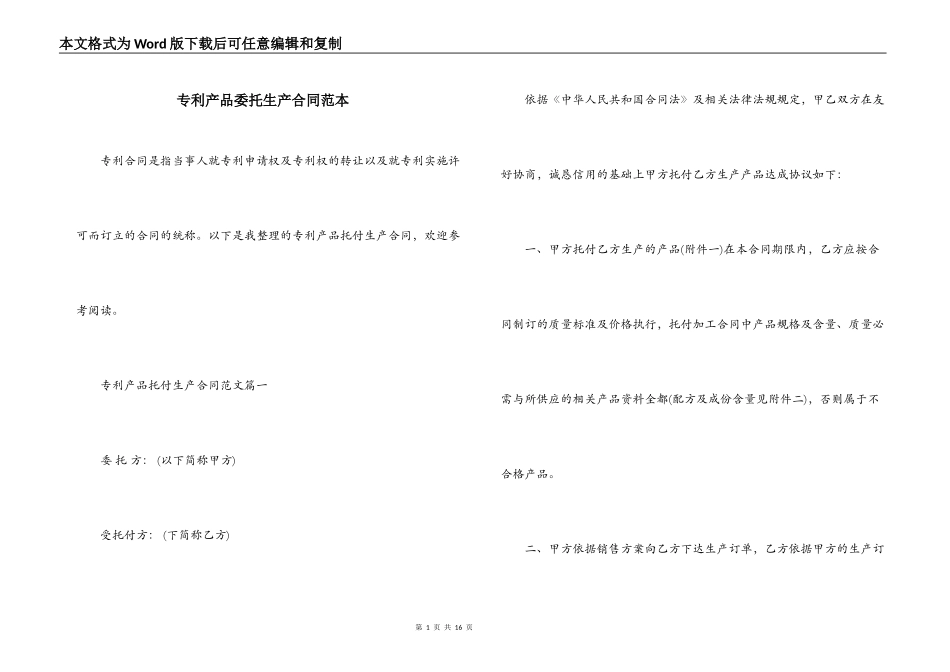 本文格式为Word版下载后可任意编辑和复制

专利产品委托生产合同范本

专利合同是指当事人就专利申请权及专利权的转让以及就专利实施许可而订立的合同的统称。以下是我整理的专利产品托付生产合同，欢迎参考阅读。

专利产品托付生产合同范文篇一

委 托 方：(以下简称甲方)

受托付方：(下简称乙方)

依据《中华人民共和国合同法》及相关法律法规规定，甲乙双方在友好协商，诚恳信用的基础上甲方托付乙方生产产品达成协议如下：

一、甲方托付乙方生产的产品(附件一)在本合同期限内，乙方应按合同制订的质量标准及价格执行，托付加工合同中产品规格及含量、质量必需与所供应的相关产品资料全都(配方及成份含量见附件二)，否则属于不合格产品。

二、甲方依据销售方案向乙方下达生产订单，乙方依据甲方的生产订

第 1 页 共 16 页